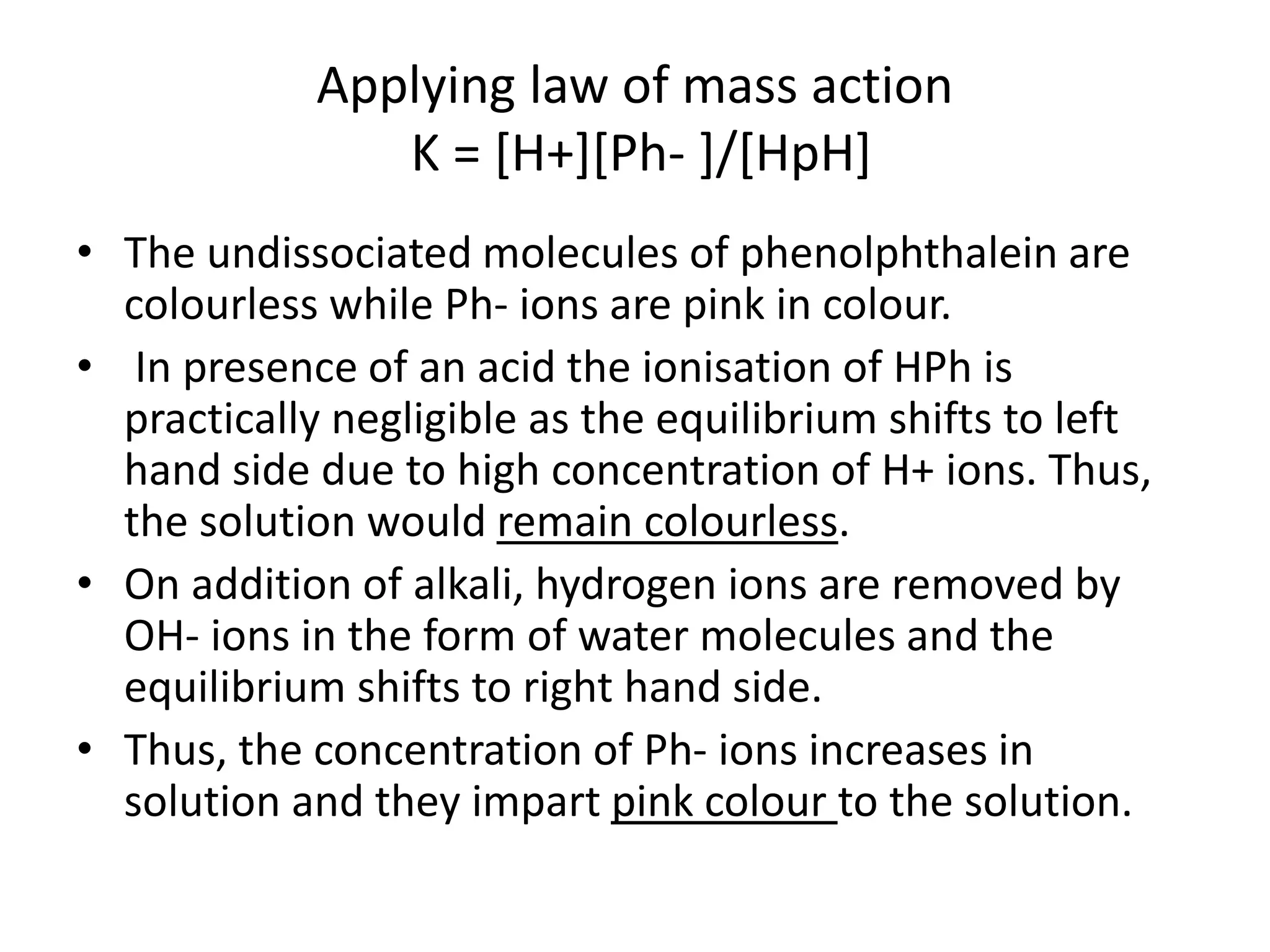 Applying law of mass action
K = [H+][Ph- ]/[HpH]

• The undissociated molecules of phenolphthalein are colourless while Ph- ions are pink in colour.
• In presence of an acid the ionisation of HPh is practically negligible as the equilibrium shifts to left hand side due to high concentration of H+ ions. Thus, the solution would remain colourless.
• On addition of alkali, hydrogen ions are removed by OH- ions in the form of water molecules and the equilibrium shifts to right hand side.
• Thus, the concentration of Ph- ions increases in solution and they impart pink colour to the solution.